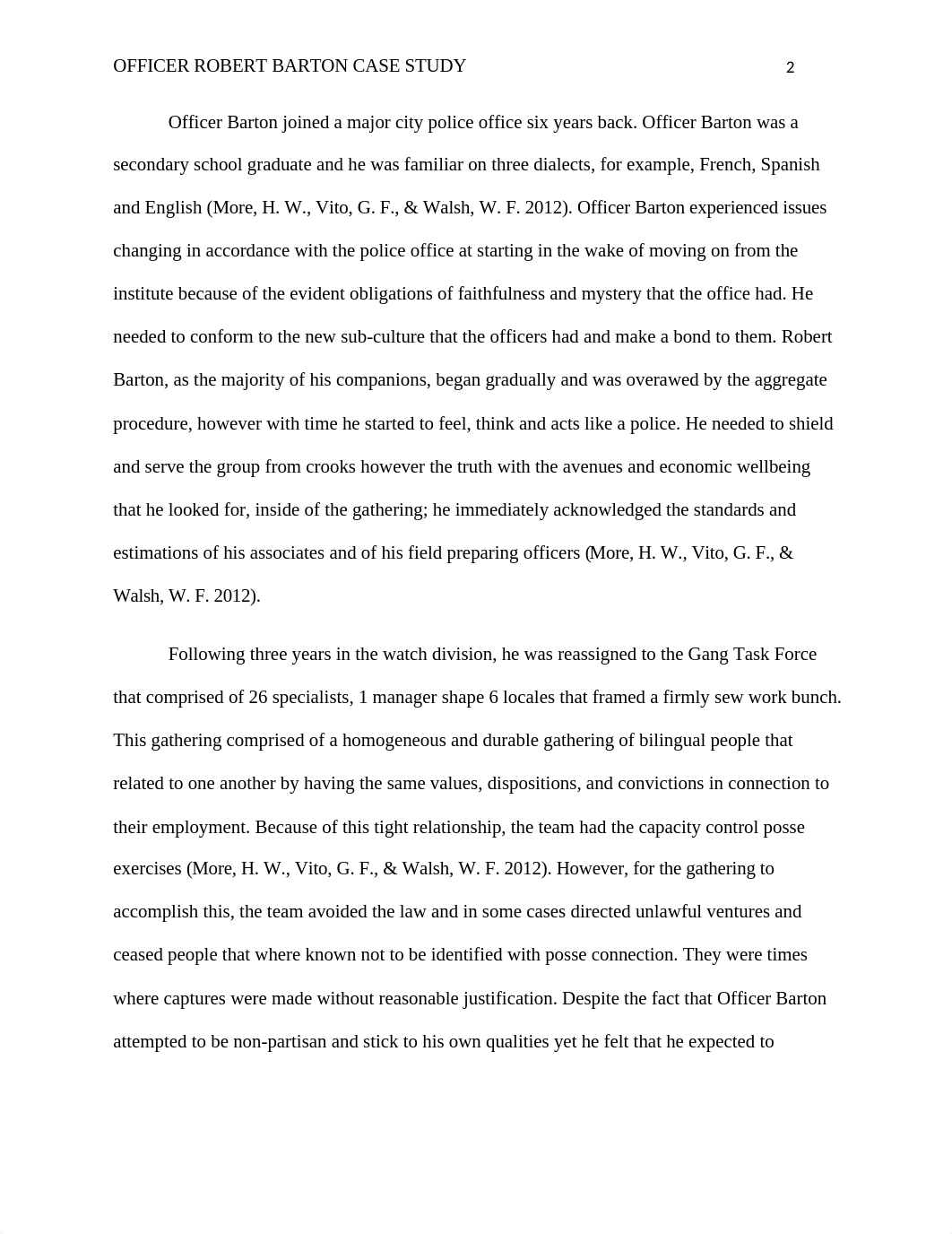 OFFICER ROBERT BARTON CASE STUDY 2

Officer Barton joined a major city police office six years back. Officer Barton was a secondary school graduate and he was familiar on three dialects, for example, French, Spanish and English (More, H. W., Vito, G. F., & Walsh, W. F. 2012). Officer Barton experienced issues changing in accordance with the police office at starting in the wake of moving on from the institute because of the evident obligations of faithfulness and mystery that the office had. He needed to conform to the new sub-culture that the officers had and make a bond to them. Robert Barton, as the majority of his companions, began gradually and was overawed by the aggregate procedure, however with time he started to feel, think and acts like a police. He needed to shield and serve the group from crooks however the truth with the avenues and economic wellbeing that he looked for, inside of the gathering; he immediately acknowledged the standards and estimations of his associates and of his field preparing officers (More, H. W., Vito, G. F., & Walsh, W. F. 2012).

Following three years in the watch division, he was reassigned to the Gang Task Force that comprised of 26 specialists, 1 manager shape 6 locales that framed a firmly sew work bunch. This gathering comprised of a homogeneous and durable gathering of bilingual people that related to one another by having the same values, dispositions, and convictions in connection to their employment. Because of this tight relationship, the team had the capacity control posse exercises (More, H. W., Vito, G. F., & Walsh, W. F. 2012). However, for the gathering to accomplish this, the team avoided the law and in some cases directed unlawful ventures and ceased people that where known not to be identified with posse connection. They were times where captures were made without reasonable justification. Despite the fact that Officer Barton attempted to be non-partisan and stick to his own qualities yet he felt that he expected to